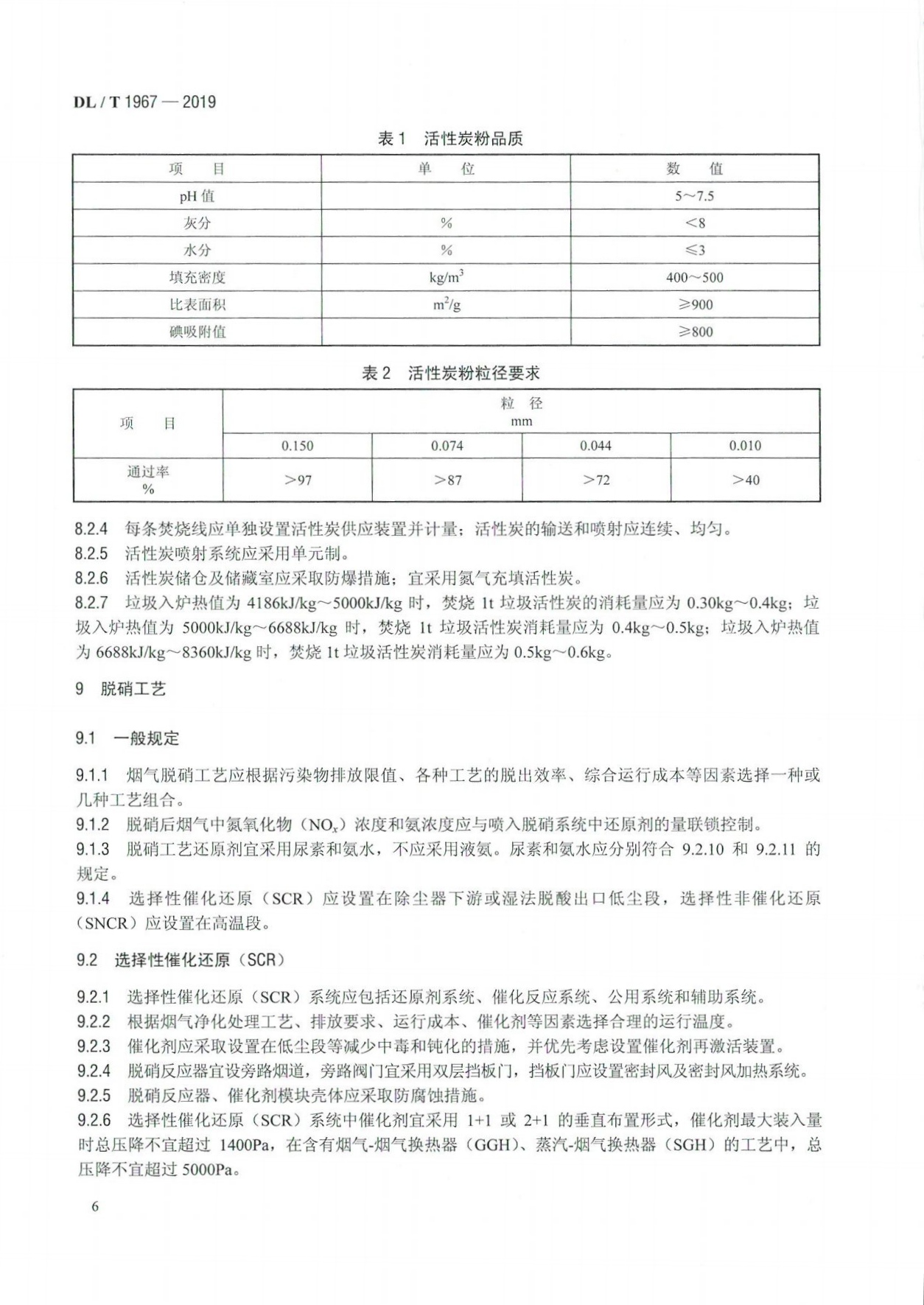 DL / T 1967 — 2019

表 1 活性炭粉品质

| 项 目 | 单 位 | 数 值 |
|---|---|---|
| pH 值 | | 5～7.5 |
| 灰分 | % | <8 |
| 水分 | % | ≤3 |
| 填充密度 | $kg/m^3$ | 400～500 |
| 比表面积 | $m^2/g$ | ≥900 |
| 碘吸附值 | | ≥800 |

表 2 活性炭粉粒径要求

| 项 目 | 粒 径 mm | | | |
|---|---|---|---|---|
| | 0.150 | 0.074 | 0.044 | 0.010 |
| 通过率 % | >97 | >87 | >72 | >40 |

8.2.4 每条焚烧线应单独设置活性炭供应装置并计量；活性炭的输送和喷射应连续、均匀。
8.2.5 活性炭喷射系统应采用单元制。
8.2.6 活性炭储仓及储藏室应采取防爆措施；宜采用氮气充填活性炭。
8.2.7 垃圾入炉热值为 4186kJ/kg～5000kJ/kg 时，焚烧 1t 垃圾活性炭的消耗量应为 0.30kg～0.4kg；垃圾入炉热值为 5000kJ/kg～6688kJ/kg 时，焚烧 1t 垃圾活性炭消耗量应为 0.4kg～0.5kg；垃圾入炉热值为 6688kJ/kg～8360kJ/kg 时，焚烧 1t 垃圾活性炭消耗量应为 0.5kg～0.6kg。

9 脱硝工艺

9.1 一般规定

9.1.1 烟气脱硝工艺应根据污染物排放限值、各种工艺的脱出效率、综合运行成本等因素选择一种或几种工艺组合。
9.1.2 脱硝后烟气中氮氧化物（$NO_x$）浓度和氨浓度应与喷入脱硝系统中还原剂的量联锁控制。
9.1.3 脱硝工艺还原剂宜采用尿素和氨水，不应采用液氨。尿素和氨水应分别符合 9.2.10 和 9.2.11 的规定。
9.1.4 选择性催化还原（SCR）应设置在除尘器下游或湿法脱酸出口低尘段，选择性非催化还原（SNCR）应设置在高温段。

9.2 选择性催化还原（SCR）

9.2.1 选择性催化还原（SCR）系统应包括还原剂系统、催化反应系统、公用系统和辅助系统。
9.2.2 根据烟气净化处理工艺、排放要求、运行成本、催化剂等因素选择合理的运行温度。
9.2.3 催化剂应采取设置在低尘段等减少中毒和钝化的措施，并优先考虑设置催化剂再激活装置。
9.2.4 脱硝反应器宜设旁路烟道，旁路阀门宜采用双层挡板门，挡板门应设置密封风及密封风加热系统。
9.2.5 脱硝反应器、催化剂模块壳体应采取防腐蚀措施。
9.2.6 选择性催化还原（SCR）系统中催化剂宜采用 1+1 或 2+1 的垂直布置形式，催化剂最大装入量时总压降不宜超过 1400Pa，在含有烟气-烟气换热器（GGH）、蒸汽-烟气换热器（SGH）的工艺中，总压降不宜超过 5000Pa。

6